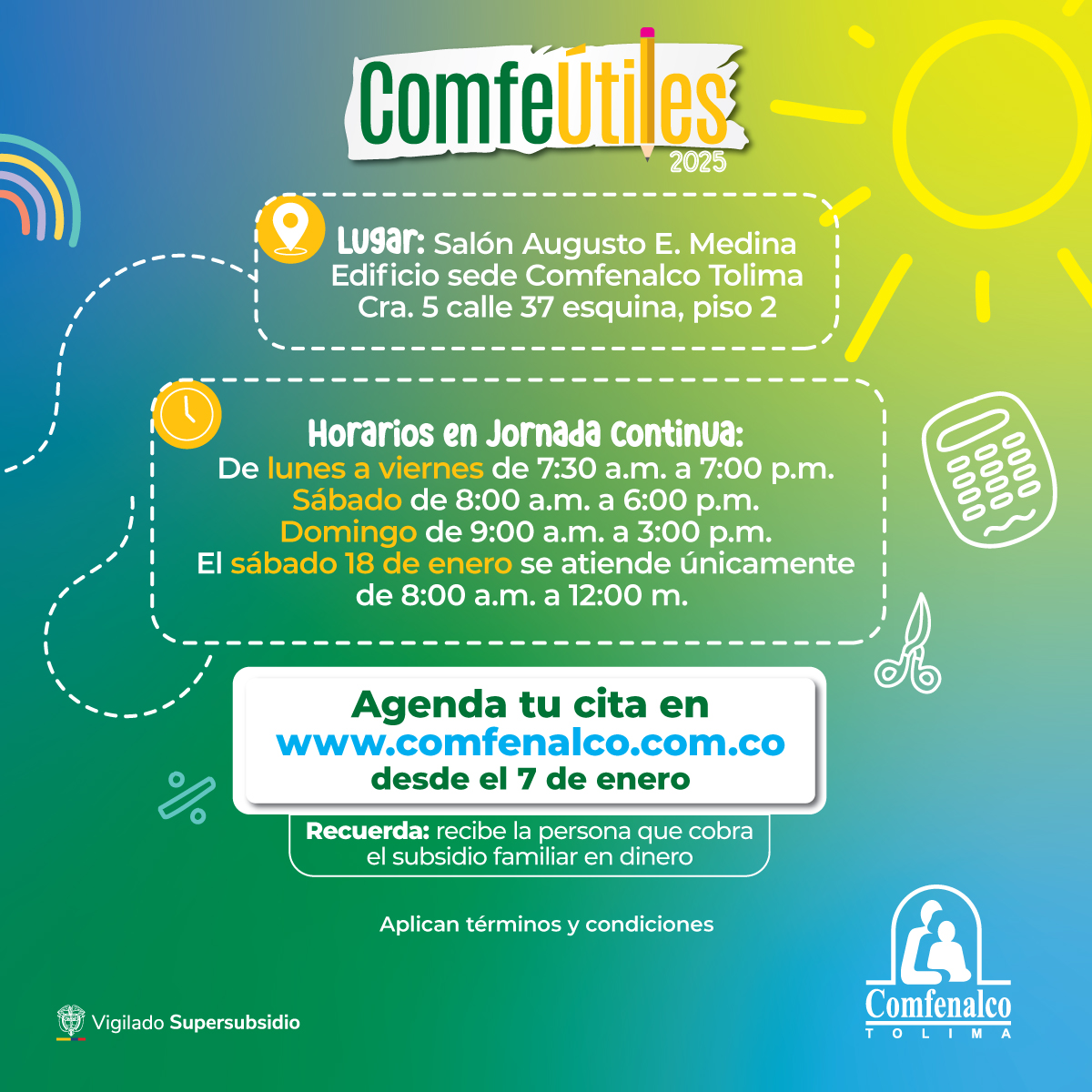 ComfeÚtiles 2025

Lugar: Salón Augusto E. Medina Edificio sede Comfenalco Tolima Cra. 5 calle 37 esquina, piso 2

Horarios en Jornada Continua:
De lunes a viernes de 7:30 a.m. a 7:00 p.m.
Sábado de 8:00 a.m. a 6:00 p.m.
Domingo de 9:00 a.m. a 3:00 p.m.
El sábado 18 de enero se atiende únicamente de 8:00 a.m. a 12:00 m.

Agenda tu cita en www.comfenalco.com.co desde el 7 de enero

Recuerda: recibe la persona que cobra el subsidio familiar en dinero

Aplican términos y condiciones

Vigilado Supersubsidio

Comfenalco TOLIMA